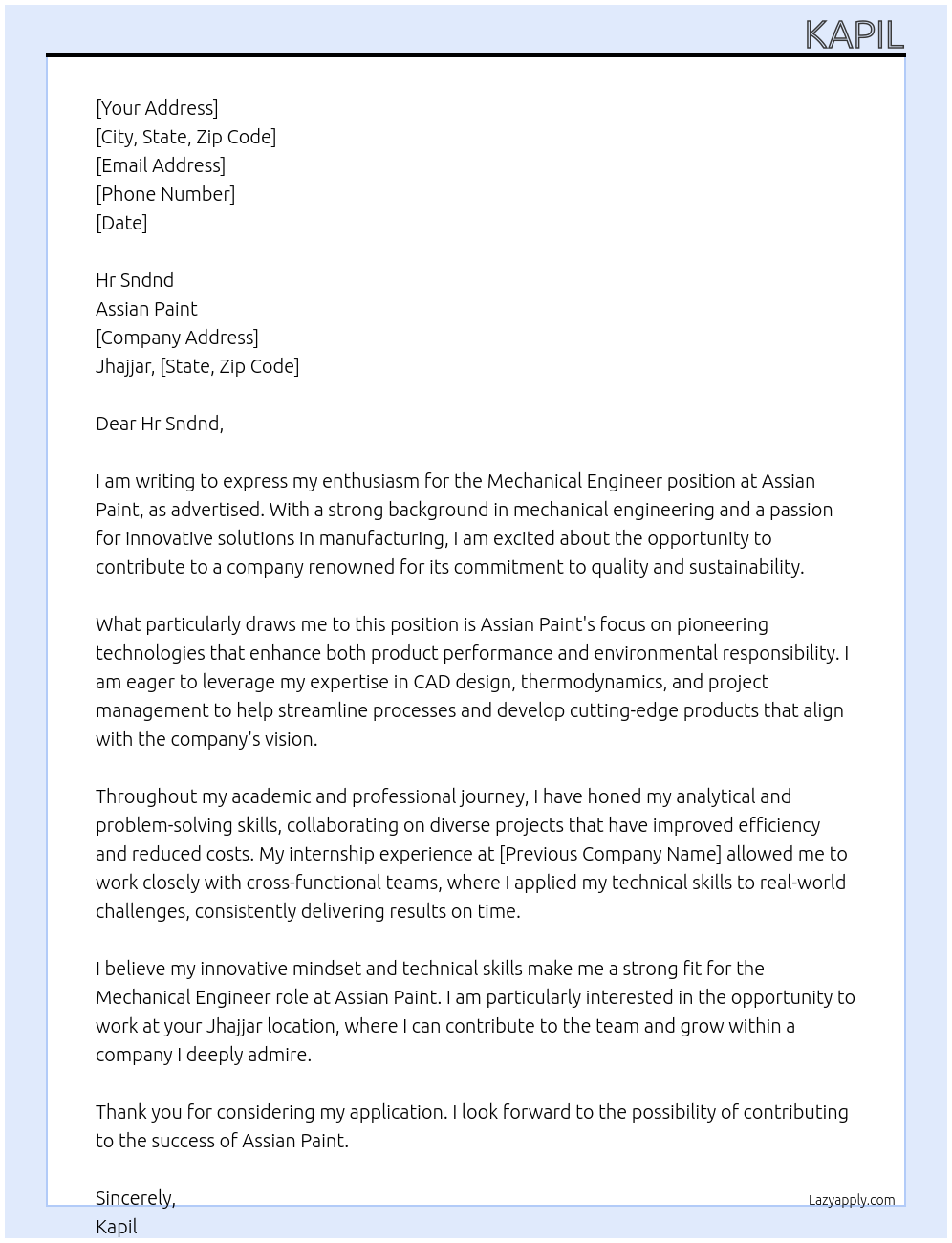 KAPIL

[Your Address]
[City, State, Zip Code]
[Email Address]
[Phone Number]
[Date]

Hr Sndnd
Assian Paint
[Company Address]
Jhajjar, [State, Zip Code]

Dear Hr Sndnd,

I am writing to express my enthusiasm for the Mechanical Engineer position at Assian Paint, as advertised. With a strong background in mechanical engineering and a passion for innovative solutions in manufacturing, I am excited about the opportunity to contribute to a company renowned for its commitment to quality and sustainability.

What particularly draws me to this position is Assian Paint's focus on pioneering technologies that enhance both product performance and environmental responsibility. I am eager to leverage my expertise in CAD design, thermodynamics, and project management to help streamline processes and develop cutting-edge products that align with the company's vision.

Throughout my academic and professional journey, I have honed my analytical and problem-solving skills, collaborating on diverse projects that have improved efficiency and reduced costs. My internship experience at [Previous Company Name] allowed me to work closely with cross-functional teams, where I applied my technical skills to real-world challenges, consistently delivering results on time.

I believe my innovative mindset and technical skills make me a strong fit for the Mechanical Engineer role at Assian Paint. I am particularly interested in the opportunity to work at your Jhajjar location, where I can contribute to the team and grow within a company I deeply admire.

Thank you for considering my application. I look forward to the possibility of contributing to the success of Assian Paint.

Sincerely,
Kapil

Lazyapply.com